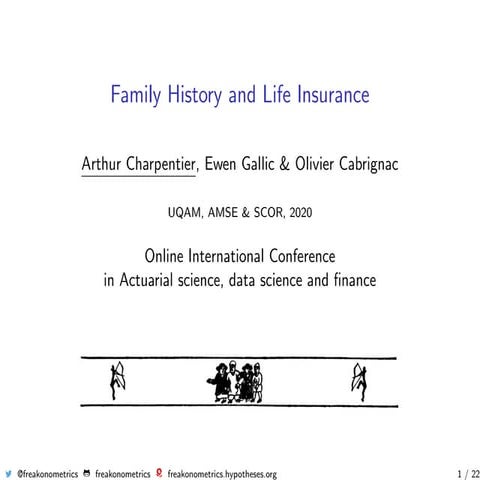 Family History and Life Insurance

Arthur Charpentier, Ewen Gallic & Olivier Cabrignac

UQAM, AMSE & SCOR, 2020

Online International Conference
in Actuarial science, data science and finance

@freakonometrics freakonometrics freakonometrics.hypotheses.org 1 / 22